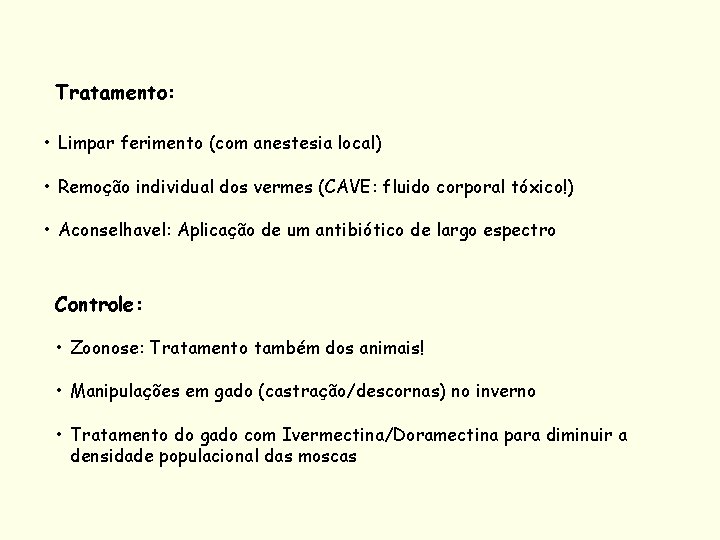 Tratamento:

• Limpar ferimento (com anestesia local)

• Remoção individual dos vermes (CAVE: fluido corporal tóxico!)

• Aconselhavel: Aplicação de um antibiótico de largo espectro

Controle:

• Zoonose: Tratamento também dos animais!

• Manipulações em gado (castração/descornas) no inverno

• Tratamento do gado com Ivermectina/Doramectina para diminuir a densidade populacional das moscas